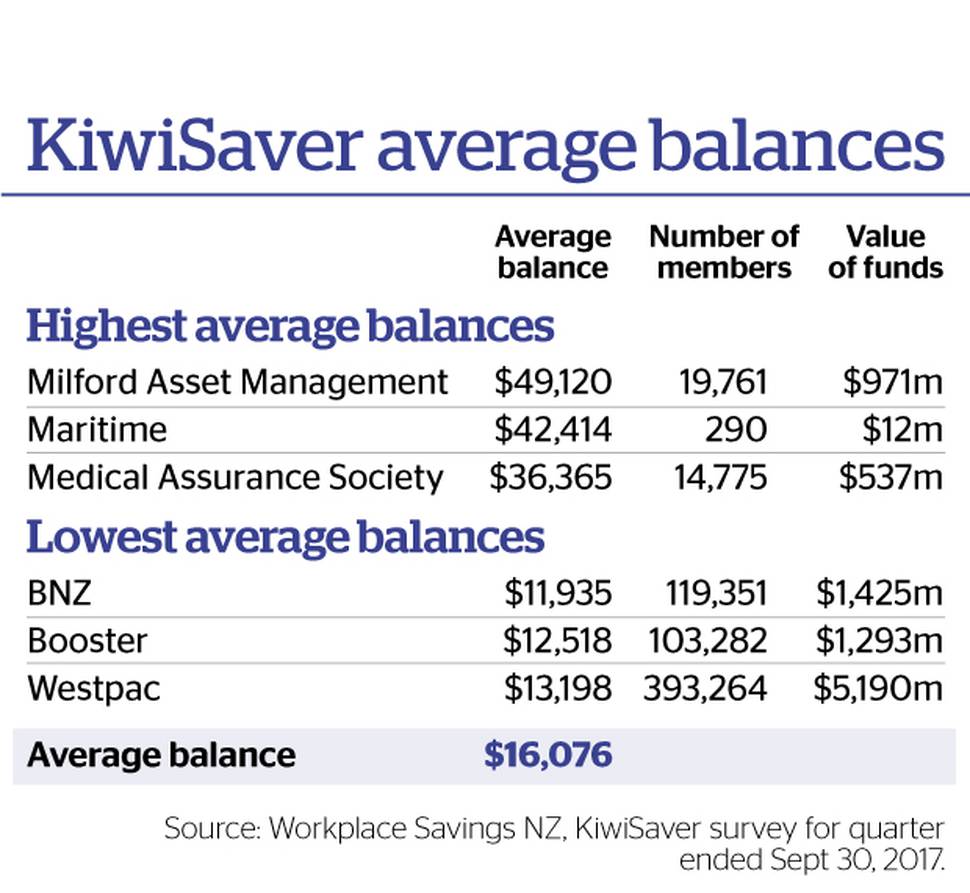 KiwiSaver average balances

| | Average balance | Number of members | Value of funds |
|---|---|---|---|
| **Highest average balances** | | | |
| Milford Asset Management | \$49,120 | 19,761 | \$971m |
| Maritime | \$42,414 | 290 | \$12m |
| Medical Assurance Society | \$36,365 | 14,775 | \$537m |
| **Lowest average balances** | | | |
| BNZ | \$11,935 | 119,351 | \$1,425m |
| Booster | \$12,518 | 103,282 | \$1,293m |
| Westpac | \$13,198 | 393,264 | \$5,190m |
| **Average balance** | **\$16,076** | | |

Source: Workplace Savings NZ, KiwiSaver survey for quarter ended Sept 30, 2017.